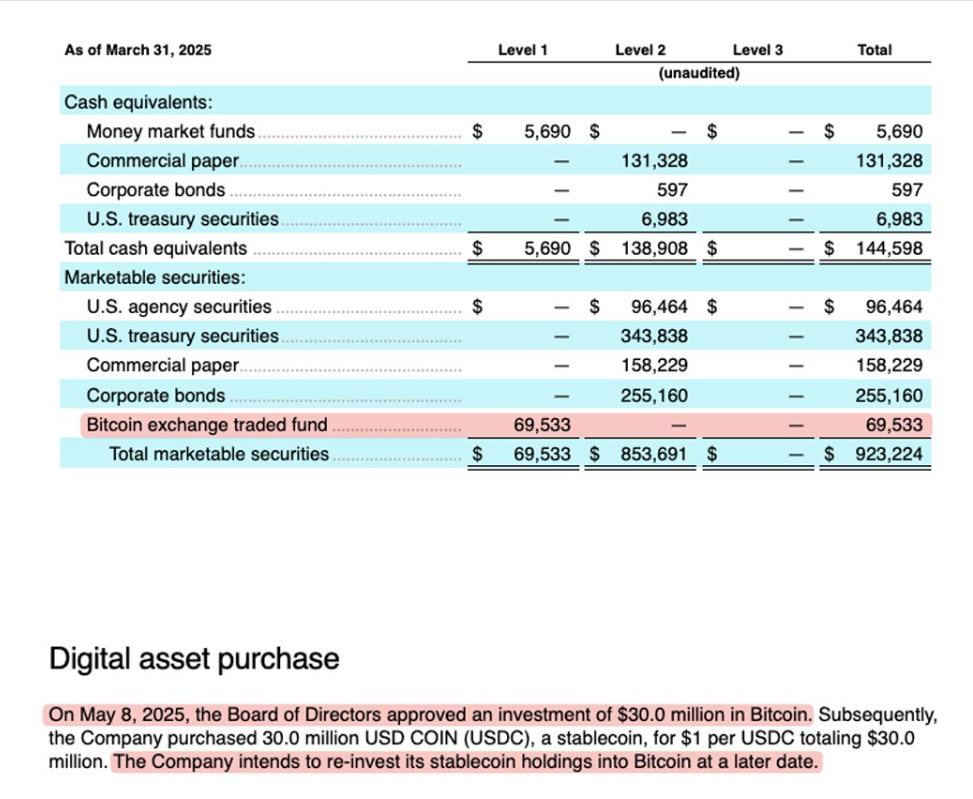 | As of March 31, 2025 | Level 1 | Level 2 | Level 3 | Total |
|---|---|---|---|---|
| | | (unaudited) | | |
| Cash equivalents: | | | | |
| Money market funds | \$ 5,690 | \$ — | \$ — | \$ 5,690 |
| Commercial paper | — | 131,328 | — | 131,328 |
| Corporate bonds | — | 597 | — | 597 |
| U.S. treasury securities | — | 6,983 | — | 6,983 |
| Total cash equivalents | \$ 5,690 | \$ 138,908 | \$ — | \$ 144,598 |
| Marketable securities: | | | | |
| U.S. agency securities | \$ — | \$ 96,464 | \$ — | \$ 96,464 |
| U.S. treasury securities | — | 343,838 | — | 343,838 |
| Commercial paper | — | 158,229 | — | 158,229 |
| Corporate bonds | — | 255,160 | — | 255,160 |
| Bitcoin exchange traded fund | 69,533 | — | — | 69,533 |
| Total marketable securities | \$ 69,533 | \$ 853,691 | \$ — | \$ 923,224 |

Digital asset purchase

On May 8, 2025, the Board of Directors approved an investment of \$30.0 million in Bitcoin. Subsequently, the Company purchased 30.0 million USD COIN (USDC), a stablecoin, for \$1 per USDC totaling \$30.0 million. The Company intends to re-invest its stablecoin holdings into Bitcoin at a later date.